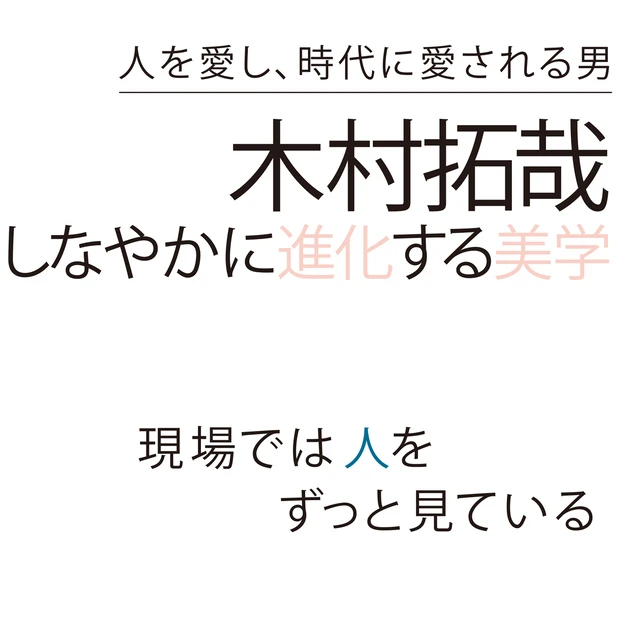 人を愛し、時代に愛される男

木村拓哉
しなやかに進化する美学

現場では人を
ずっと見ている